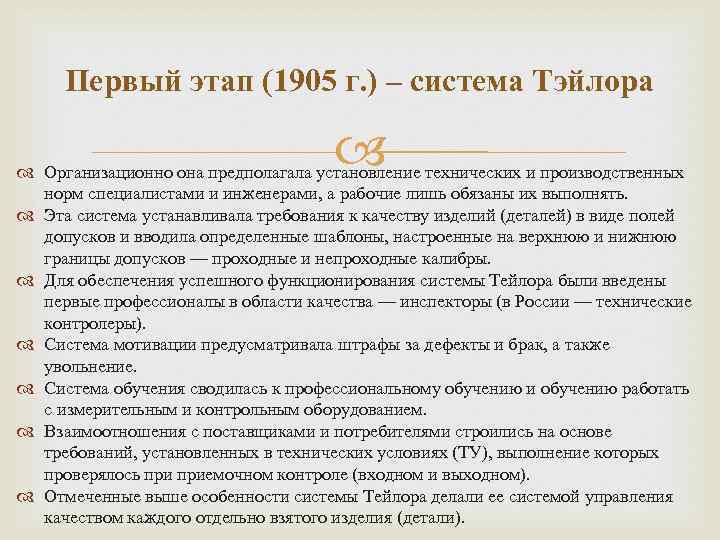 Первый этап (1905 г.) – система Тэйлора

Организационно она предполагала установление технических и производственных норм специалистами и инженерами, а рабочие лишь обязаны их выполнять.

Эта система устанавливала требования к качеству изделий (деталей) в виде полей допусков и вводила определенные шаблоны, настроенные на верхнюю и нижнюю границы допусков — проходные и непроходные калибры.

Для обеспечения успешного функционирования системы Тейлора были введены первые профессионалы в области качества — инспекторы (в России — технические контролеры).

Система мотивации предусматривала штрафы за дефекты и брак, а также увольнение.

Система обучения сводилась к профессиональному обучению и обучению работать с измерительным и контрольным оборудованием.

Взаимоотношения с поставщиками и потребителями строились на основе требований, установленных в технических условиях (ТУ), выполнение которых проверялось при приемочном контроле (входном и выходном).

Отмеченные выше особенности системы Тейлора делали ее системой управления качеством каждого отдельно взятого изделия (детали).